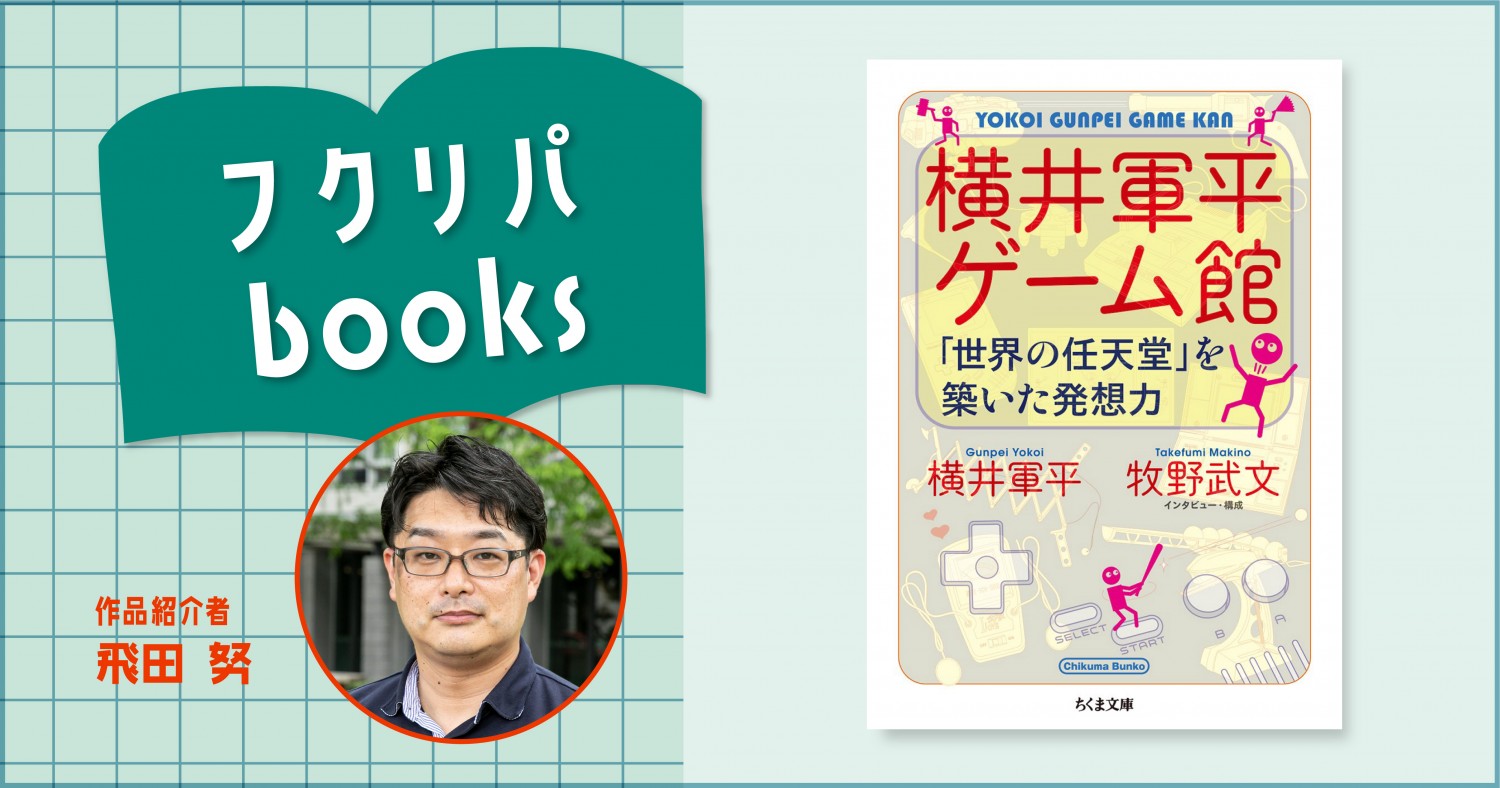 フクリパ
books

作品紹介者
飛田 努

YOKOI GUNPEI GAME KAN
横井軍平ゲーム館
「世界の任天堂」を築いた発想力

Gunpei Yokoi
横井軍平

Takefumi Makino
牧野武文
インタビュー・構成

SELECT START B A

Chikuma Bunko

ちくま文庫